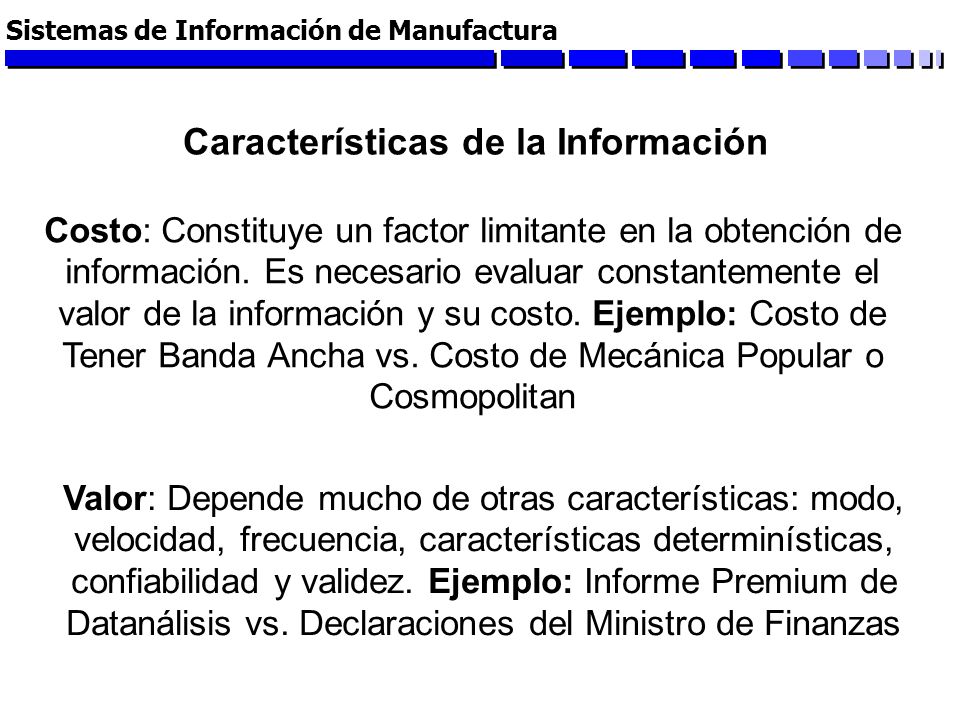 Sistemas de Información de Manufactura

Características de la Información

Costo: Constituye un factor limitante en la obtención de información. Es necesario evaluar constantemente el valor de la información y su costo. Ejemplo: Costo de Tener Banda Ancha vs. Costo de Mecánica Popular o Cosmopolitan

Valor: Depende mucho de otras características: modo, velocidad, frecuencia, características determinísticas, confiabilidad y validez. Ejemplo: Informe Premium de Datanálisis vs. Declaraciones del Ministro de Finanzas